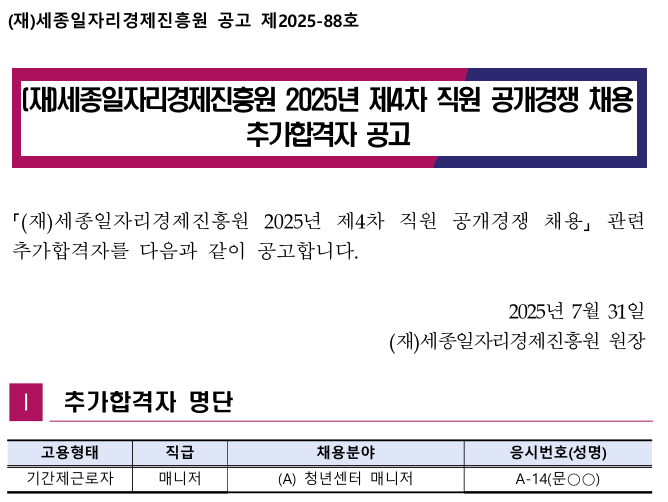 (재)세종일자리경제진흥원 공고 제2025-88호

(재)세종일자리경제진흥원 2025년 제4차 직원 공개경쟁 채용 추가합격자 공고

「(재)세종일자리경제진흥원 2025년 제4차 직원 공개경쟁 채용」 관련 추가합격자를 다음과 같이 공고합니다.

2025년 7월 31일
(재)세종일자리경제진흥원 원장

Ⅰ 추가합격자 명단

| 고용형태 | 직급 | 채용분야 | 응시번호(성명) |
|---|---|---|---|
| 기간제근로자 | 매니저 | (A) 청년센터 매니저 | A-14(문○○) |